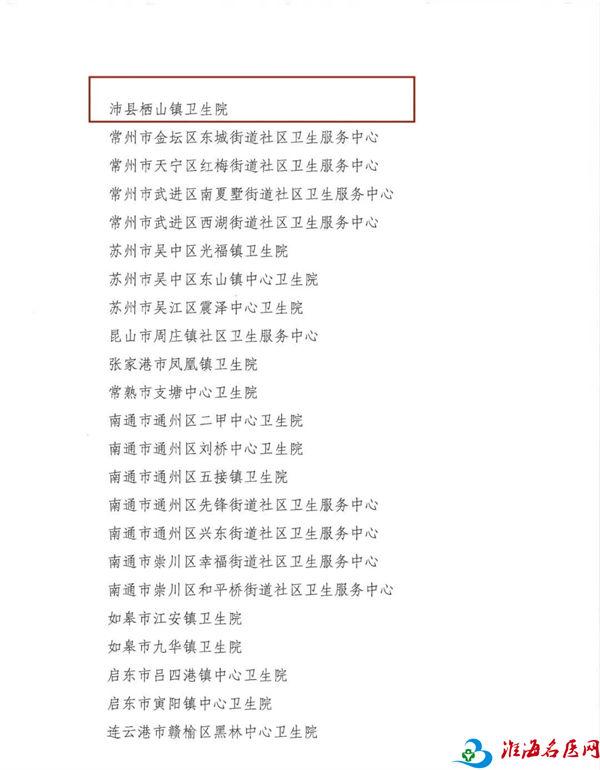 沛县栖山镇卫生院
常州市金坛区东城街道社区卫生服务中心
常州市天宁区红梅街道社区卫生服务中心
常州市武进区南夏墅街道社区卫生服务中心
常州市武进区西湖街道社区卫生服务中心
苏州市吴中区光福镇卫生院
苏州市吴中区东山镇中心卫生院
苏州市吴江区震泽中心卫生院
昆山市周庄镇社区卫生服务中心
张家港市凤凰镇卫生院
常熟市支塘中心卫生院
南通市通州区二甲中心卫生院
南通市通州区刘桥中心卫生院
南通市通州区五接镇卫生院
南通市通州区先锋街道社区卫生服务中心
南通市通州区兴东街道社区卫生服务中心
南通市崇川区幸福街道社区卫生服务中心
南通市崇川区和平桥街道社区卫生服务中心
如皋市江安镇卫生院
如皋市九华镇卫生院
启东市吕四港镇中心卫生院
启东市寅阳镇中心卫生院
连云港市赣榆区黑林中心卫生院

淮海名医网